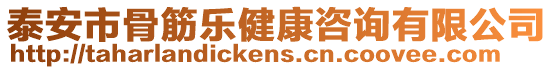 泰安市骨筋乐健康咨询有限公司
http://taharlandickens.cn.coovee.com